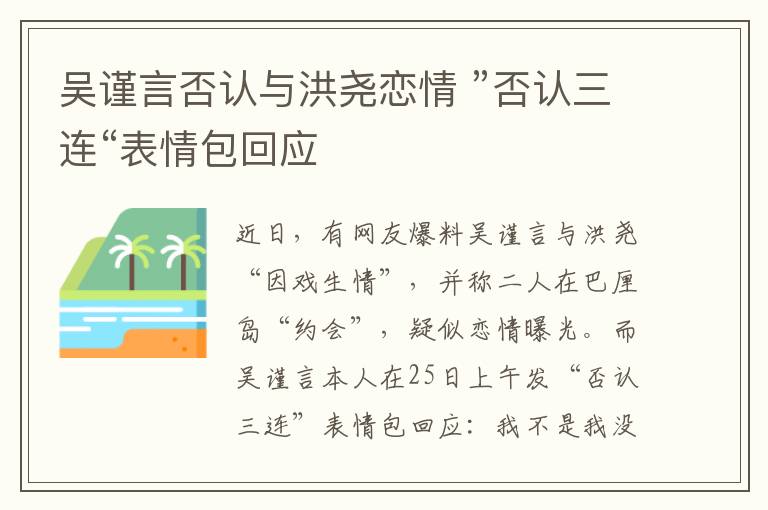 吴谨言否认与洪尧恋情 ”否认三连“表情包回应

近日，有网友爆料吴谨言与洪尧“因戏生情”，并称二人在巴厘岛“约会”，疑似恋情曝光。而吴谨言本人在25日上午发“否认三连”表情包回应：我不是我没